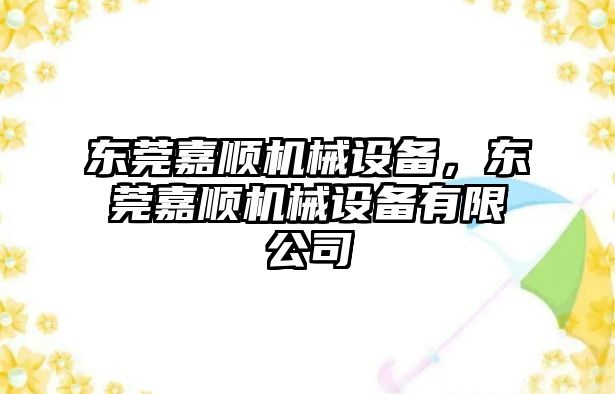 东莞嘉顺机械设备，东莞嘉顺机械设备有限公司